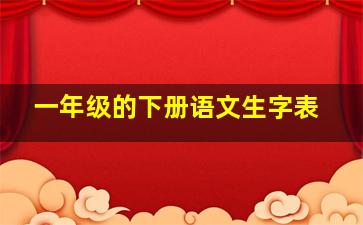 一年级的下册语文生字表